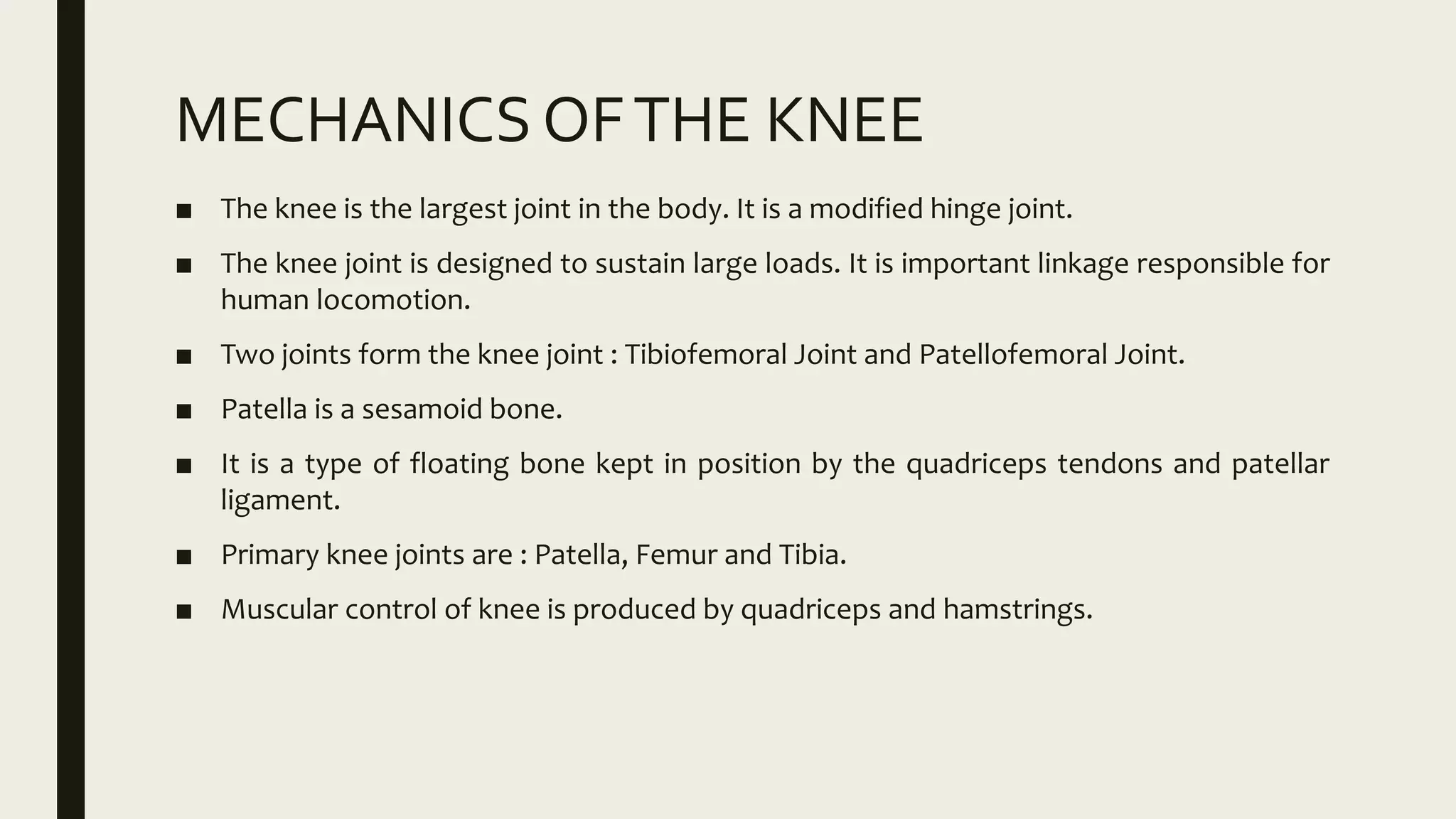 MECHANICS OF THE KNEE

■ The knee is the largest joint in the body. It is a modified hinge joint.

■ The knee joint is designed to sustain large loads. It is important linkage responsible for human locomotion.

■ Two joints form the knee joint : Tibiofemoral Joint and Patellofemoral Joint.

■ Patella is a sesamoid bone.

■ It is a type of floating bone kept in position by the quadriceps tendons and patellar ligament.

■ Primary knee joints are : Patella, Femur and Tibia.

■ Muscular control of knee is produced by quadriceps and hamstrings.